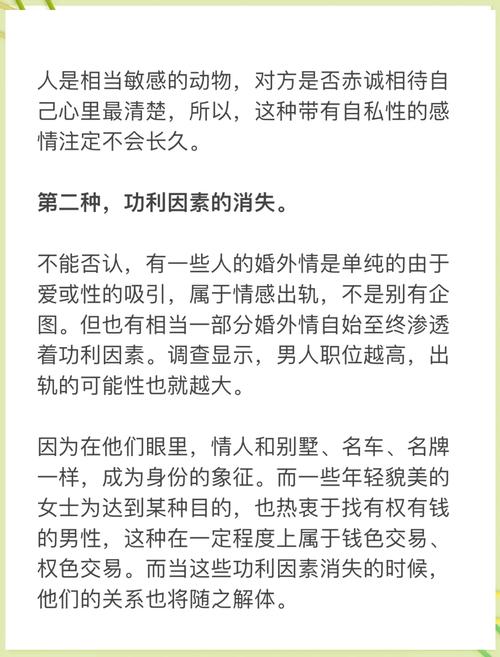 人是相当敏感的动物，对方是否赤诚相待自己心里最清楚，所以，这种带有自私性的感情注定不会长久。

第二种，功利因素的消失。

不能否认，有一些人的婚外情是单纯的由于爱或性的吸引，属于情感出轨，不是别有企图。但也有相当一部分婚外情自始至终渗透着功利因素。调查显示，男人职位越高，出轨的可能性也就越大。

因为在他们眼里，情人和别墅、名车、名牌一样，成为身份的象征。而一些年轻貌美的女士为达到某种目的，也热衷于找有权有钱的男性，这种在一定程度上属于钱色交易、权色交易。而当这些功利因素消失的时候，他们的关系也将随之解体。